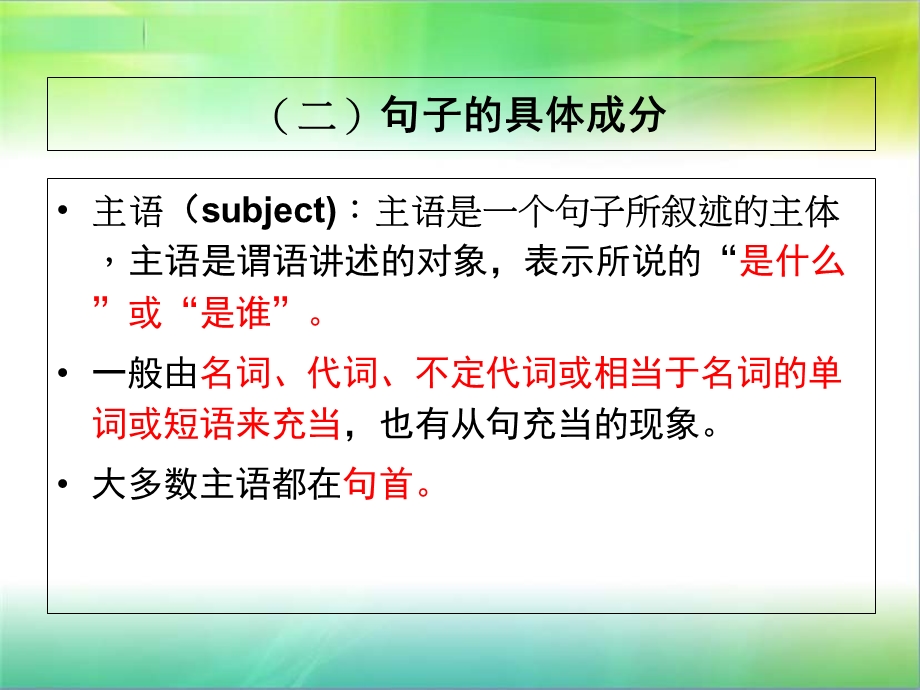 （二）句子的具体成分

• 主语（subject)：主语是一个句子所叙述的主体，主语是谓语讲述的对象，表示所说的“是什么”或“是谁”。

• 一般由名词、代词、不定代词或相当于名词的单词或短语来充当，也有从句充当的现象。

• 大多数主语都在句首。